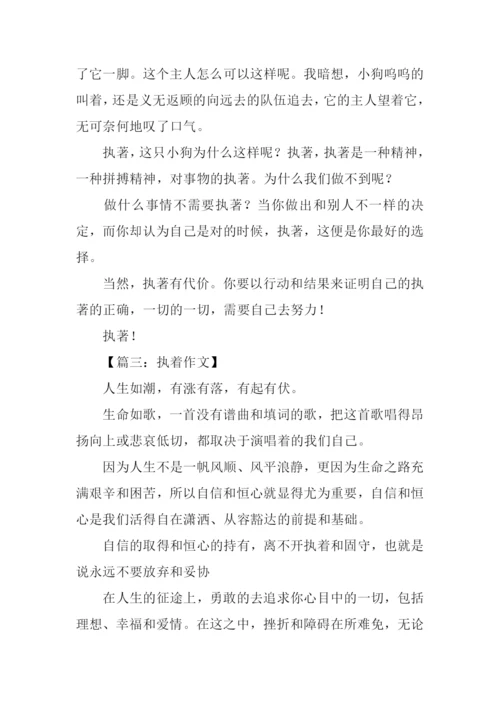 了它一脚。这个主人怎么可以这样呢。我暗想，小狗呜呜的叫着，还是义无返顾的向远去的队伍追去，它的主人望着它，无可奈何地叹了口气。

执著，这只小狗为什么这样呢？执著，执著是一种精神，一种拼搏精神，对事物的执著。为什么我们做不到呢？

做什么事情不需要执著？当你做出和别人不一样的决定，而你却认为自己是对的时候，执著，这便是你最好的选择。

当然，执著有代价。你要以行动和结果来证明自己的执著的正确，一切的一切，需要自己去努力！

执著！

【篇三：执着作文】

人生如潮，有涨有落，有起有伏。

生命如歌，一首没有谱曲和填词的歌，把这首歌唱得昂扬向上或悲哀低切，都取决于演唱着的我们自己。

因为人生不是一帆风顺、风平浪静，更因为生命之路充满艰辛和困苦，所以自信和恒心就显得尤为重要，自信和恒心是我们活得自在潇洒、从容豁达的前提和基础。

自信的取得和恒心的持有，离不开执着和固守，也就是说永远不要放弃和妥协

在人生的征途上，勇敢的去追求你心目中的一切，包括理想、幸福和爱情。在这之中，挫折和障碍在所难免，无论